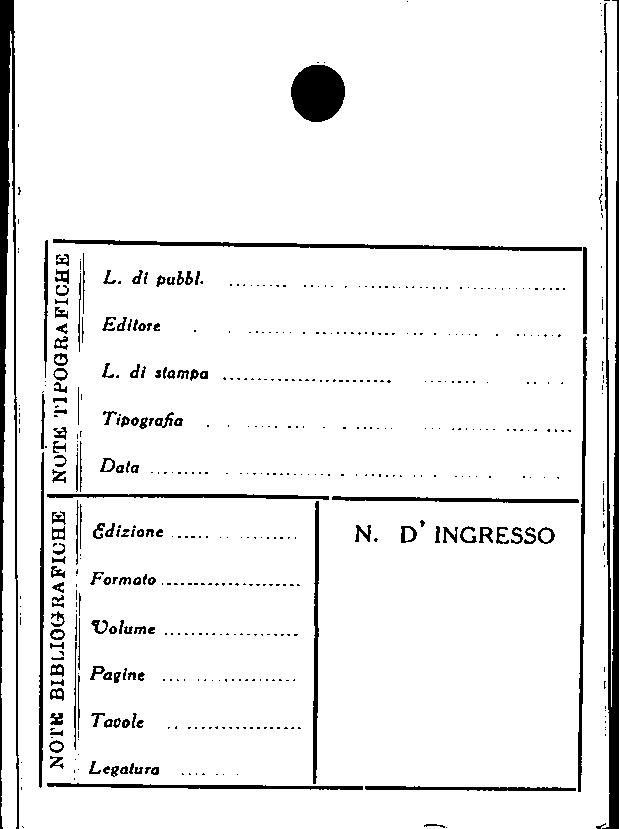 NOTE TIPOGRAFICHE

L. di pubbl. ____

Editore ____

L. di stampa ____

Tipografia ____

Data ____

NOTE BIBLIOGRAFICHE

Edizione ____

Formato ____

Volume ____

Pagine ____

Tavole ____

Legatura ____

N. D' INGRESSO